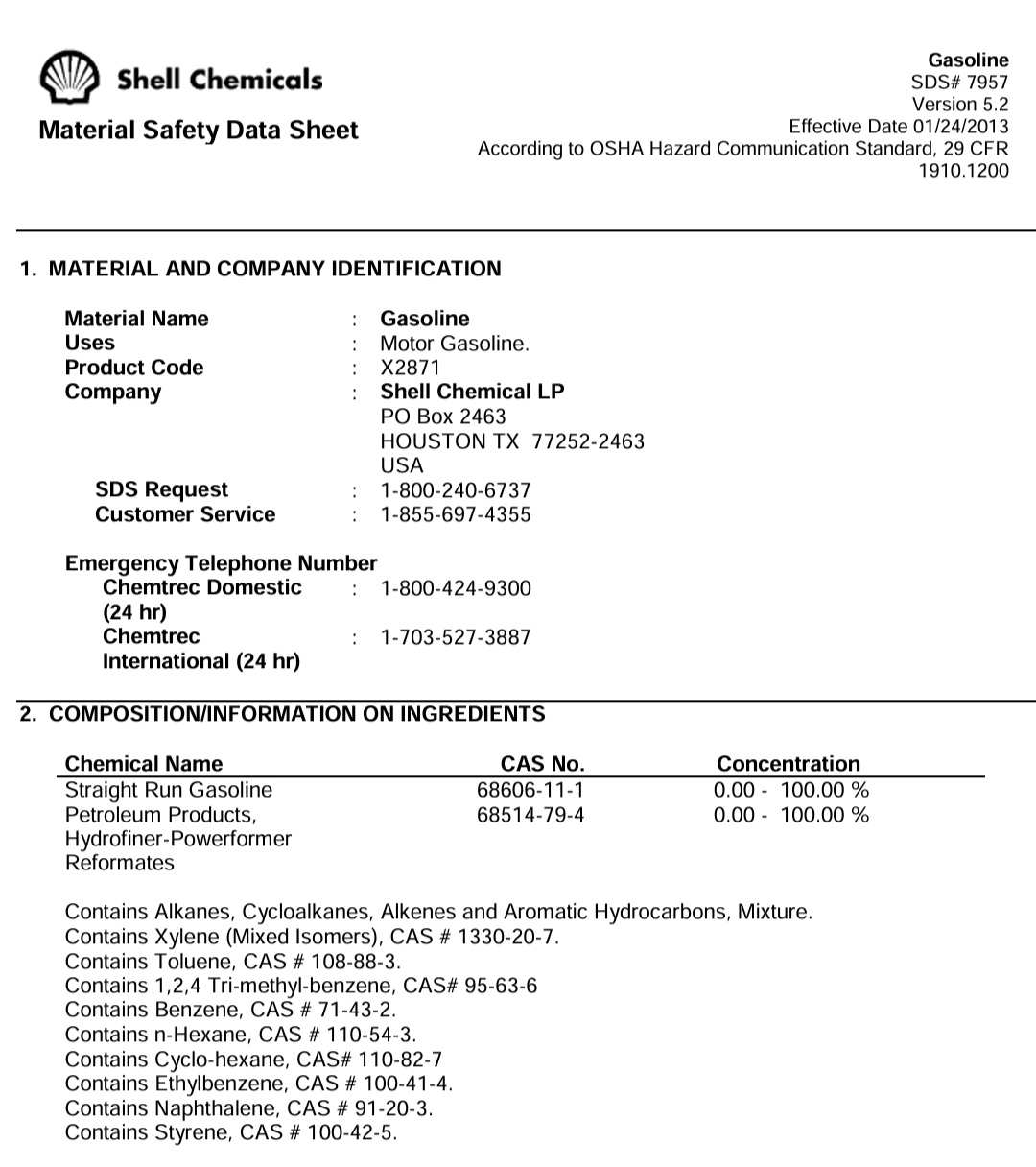 Shell Chemicals

Material Safety Data Sheet

Gasoline
SDS# 7957
Version 5.2
Effective Date 01/24/2013
According to OSHA Hazard Communication Standard, 29 CFR 1910.1200

1. MATERIAL AND COMPANY IDENTIFICATION

Material Name : Gasoline
Uses : Motor Gasoline.
Product Code : X2871
Company : Shell Chemical LP
PO Box 2463
HOUSTON TX 77252-2463
USA
SDS Request : 1-800-240-6737
Customer Service : 1-855-697-4355

Emergency Telephone Number
Chemtrec Domestic (24 hr) : 1-800-424-9300
Chemtrec International (24 hr) : 1-703-527-3887

2. COMPOSITION/INFORMATION ON INGREDIENTS

| Chemical Name | CAS No. | Concentration |
|---|---|---|
| Straight Run Gasoline | 68606-11-1 | 0.00 - 100.00 % |
| Petroleum Products, Hydrofiner-Powerformer Reformates | 68514-79-4 | 0.00 - 100.00 % |

Contains Alkanes, Cycloalkanes, Alkenes and Aromatic Hydrocarbons, Mixture.
Contains Xylene (Mixed Isomers), CAS # 1330-20-7.
Contains Toluene, CAS # 108-88-3.
Contains 1,2,4 Tri-methyl-benzene, CAS# 95-63-6
Contains Benzene, CAS # 71-43-2.
Contains n-Hexane, CAS # 110-54-3.
Contains Cyclo-hexane, CAS# 110-82-7
Contains Ethylbenzene, CAS # 100-41-4.
Contains Naphthalene, CAS # 91-20-3.
Contains Styrene, CAS # 100-42-5.